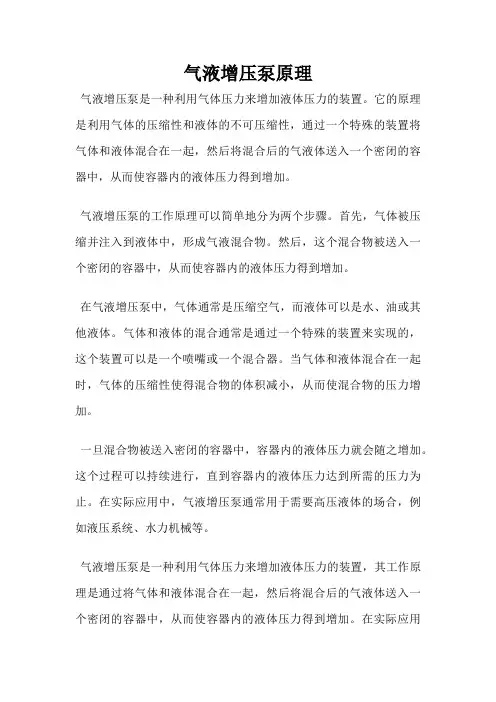 气液增压泵原理

气液增压泵是一种利用气体压力来增加液体压力的装置。它的原理是利用气体的压缩性和液体的不可压缩性，通过一个特殊的装置将气体和液体混合在一起，然后将混合后的气液体送入一个密闭的容器中，从而使容器内的液体压力得到增加。

气液增压泵的工作原理可以简单地分为两个步骤。首先，气体被压缩并注入到液体中，形成气液混合物。然后，这个混合物被送入一个密闭的容器中，从而使容器内的液体压力得到增加。

在气液增压泵中，气体通常是压缩空气，而液体可以是水、油或其他液体。气体和液体的混合通常是通过一个特殊的装置来实现的，这个装置可以是一个喷嘴或一个混合器。当气体和液体混合在一起时，气体的压缩性使得混合物的体积减小，从而使混合物的压力增加。

一旦混合物被送入密闭的容器中，容器内的液体压力就会随之增加。这个过程可以持续进行，直到容器内的液体压力达到所需的压力为止。在实际应用中，气液增压泵通常用于需要高压液体的场合，例如液压系统、水力机械等。

气液增压泵是一种利用气体压力来增加液体压力的装置，其工作原理是通过将气体和液体混合在一起，然后将混合后的气液体送入一个密闭的容器中，从而使容器内的液体压力得到增加。在实际应用